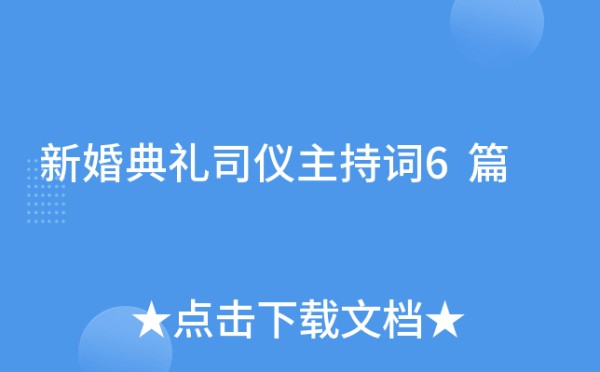 新婚典礼司仪主持词6 篇

★点击下载文档★